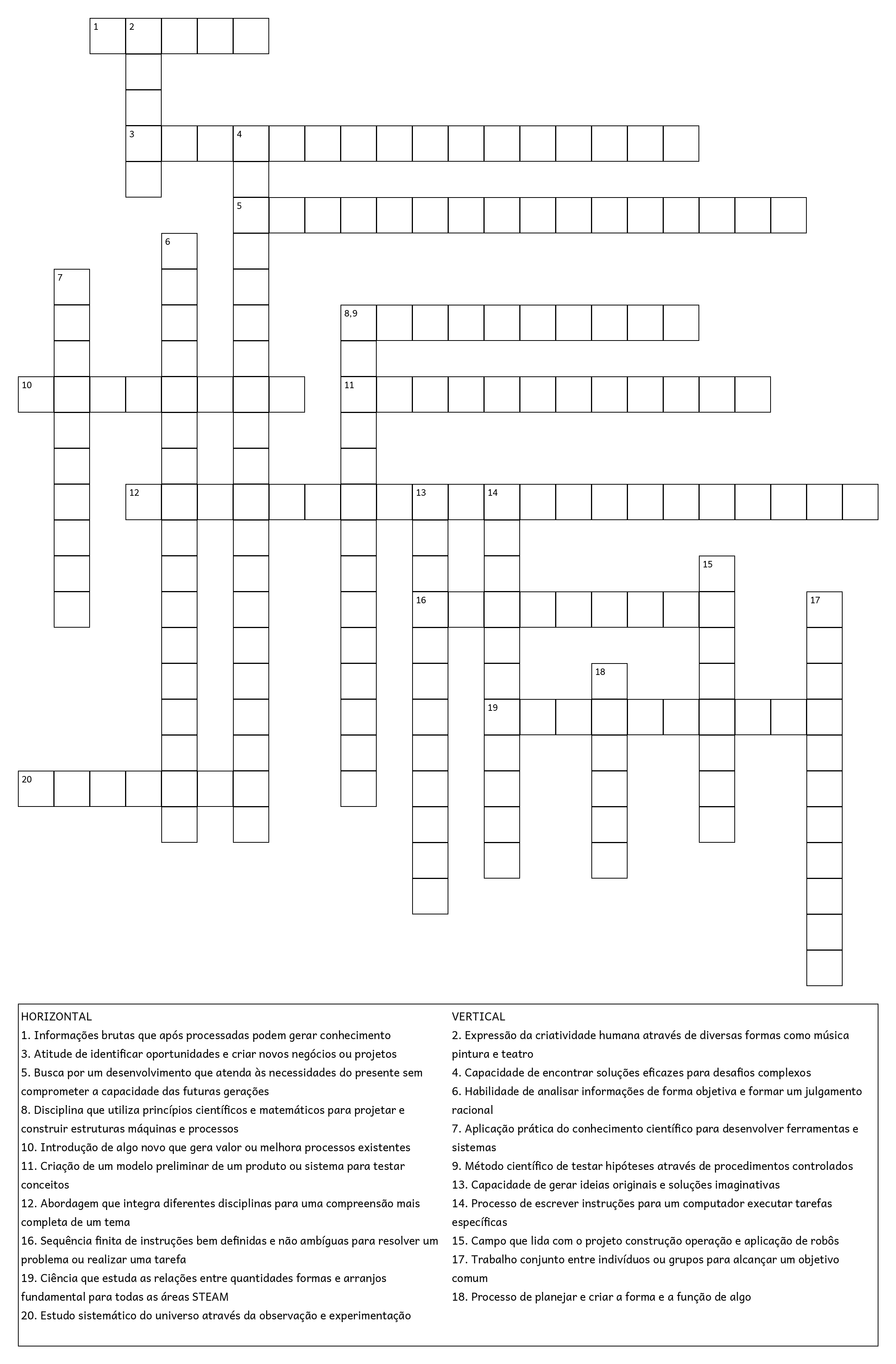 1 2

3 4

5

6

7

8,9

10

11

12 13 14

15

16 17

18

19

20

HORIZONTAL
1. Informações brutas que após processadas podem gerar conhecimento
3. Atitude de identificar oportunidades e criar novos negócios ou projetos
5. Busca por um desenvolvimento que atenda às necessidades do presente sem comprometer a capacidade das futuras gerações
8. Disciplina que utiliza princípios científicos e matemáticos para projetar e construir estruturas máquinas e processos
10. Introdução de algo novo que gera valor ou melhora processos existentes
11. Criação de um modelo preliminar de um produto ou sistema para testar conceitos
12. Abordagem que integra diferentes disciplinas para uma compreensão mais completa de um tema
16. Sequência finita de instruções bem definidas e não ambíguas para resolver um problema ou realizar uma tarefa
19. Ciência que estuda as relações entre quantidades formas e arranjos fundamental para todas as áreas STEAM
20. Estudo sistemático do universo através da observação e experimentação

VERTICAL
2. Expressão da criatividade humana através de diversas formas como música pintura e teatro
4. Capacidade de encontrar soluções eficazes para desafios complexos
6. Habilidade de analisar informações de forma objetiva e formar um julgamento racional
7. Aplicação prática do conhecimento científico para desenvolver ferramentas e sistemas
9. Método científico de testar hipóteses através de procedimentos controlados
13. Capacidade de gerar ideias originais e soluções imaginativas
14. Processo de escrever instruções para um computador executar tarefas específicas
15. Campo que lida com o projeto construção operação e aplicação de robôs
17. Trabalho conjunto entre indivíduos ou grupos para alcançar um objetivo comum
18. Processo de planejar e criar a forma e a função de algo